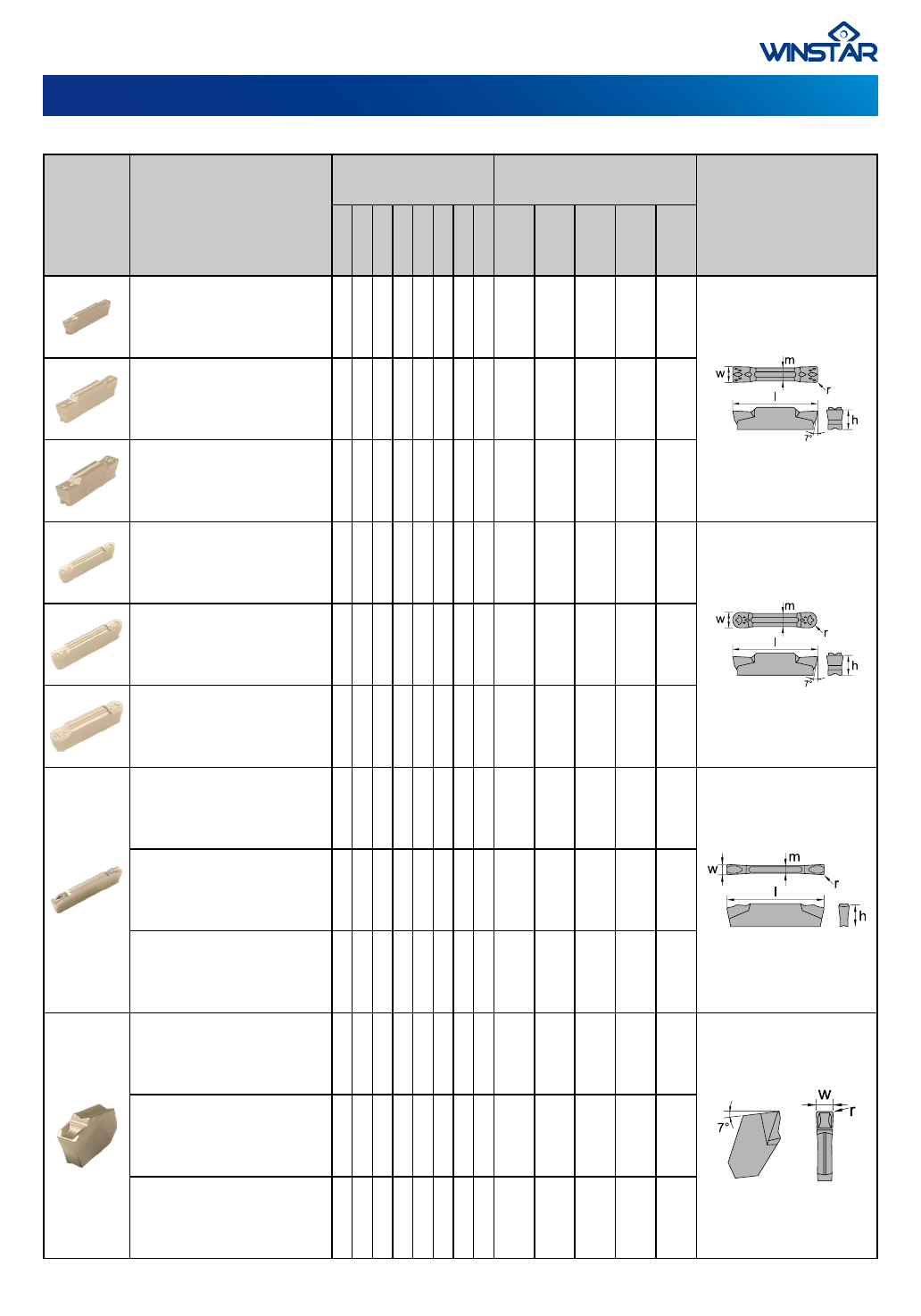 WINSTAR

w
m
r
l
h
7°

w
m
r
l
h
7°

w
m
r
l
h

7°
w
r